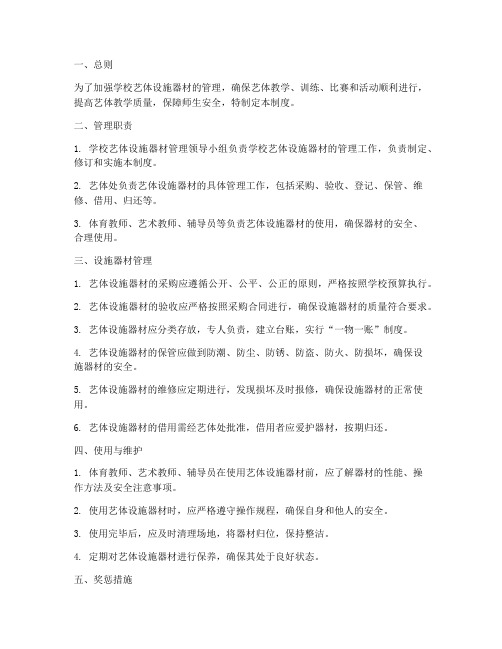 一、总则

为了加强学校艺体设施器材的管理，确保艺体教学、训练、比赛和活动顺利进行，提高艺体教学质量，保障师生安全，特制定本制度。

二、管理职责

1. 学校艺体设施器材管理领导小组负责学校艺体设施器材的管理工作，负责制定、修订和实施本制度。

2. 艺体处负责艺体设施器材的具体管理工作，包括采购、验收、登记、保管、维修、借用、归还等。

3. 体育教师、艺术教师、辅导员等负责艺体设施器材的使用，确保器材的安全、合理使用。

三、设施器材管理

1. 艺体设施器材的采购应遵循公开、公平、公正的原则，严格按照学校预算执行。

2. 艺体设施器材的验收应严格按照采购合同进行，确保设施器材的质量符合要求。

3. 艺体设施器材应分类存放，专人负责，建立台账，实行“一物一账”制度。

4. 艺体设施器材的保管应做到防潮、防尘、防锈、防盗、防火、防损坏，确保设施器材的安全。

5. 艺体设施器材的维修应定期进行，发现损坏及时报修，确保设施器材的正常使用。

6. 艺体设施器材的借用需经艺体处批准，借用者应爱护器材，按期归还。

四、使用与维护

1. 体育教师、艺术教师、辅导员在使用艺体设施器材前，应了解器材的性能、操作方法及安全注意事项。

2. 使用艺体设施器材时，应严格遵守操作规程，确保自身和他人的安全。

3. 使用完毕后，应及时清理场地，将器材归位，保持整洁。

4. 定期对艺体设施器材进行保养，确保其处于良好状态。

五、奖惩措施